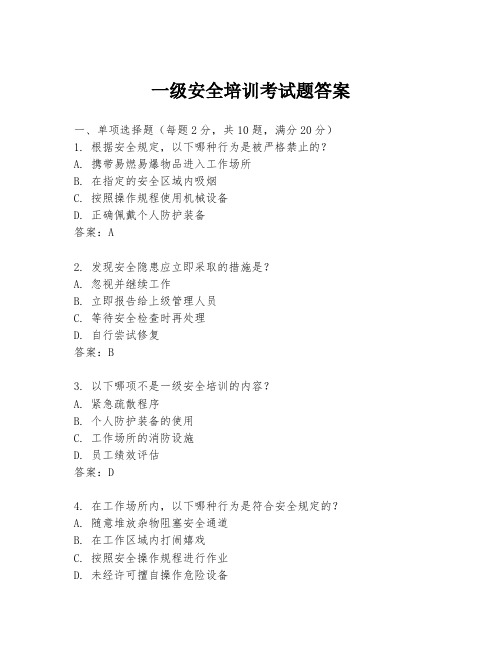 一级安全培训考试题答案

一、单项选择题（每题2分，共10题，满分20分）

1. 根据安全规定，以下哪种行为是被严格禁止的？
A. 携带易燃易爆物品进入工作场所
B. 在指定的安全区域内吸烟
C. 按照操作规程使用机械设备
D. 正确佩戴个人防护装备
答案：A

2. 发现安全隐患应立即采取的措施是？
A. 忽视并继续工作
B. 立即报告给上级管理人员
C. 等待安全检查时再处理
D. 自行尝试修复
答案：B

3. 以下哪项不是一级安全培训的内容？
A. 紧急疏散程序
B. 个人防护装备的使用
C. 工作场所的消防设施
D. 员工绩效评估
答案：D

4. 在工作场所内，以下哪种行为是符合安全规定的？
A. 随意堆放杂物阻塞安全通道
B. 在工作区域内打闹嬉戏
C. 按照安全操作规程进行作业
D. 未经许可擅自操作危险设备